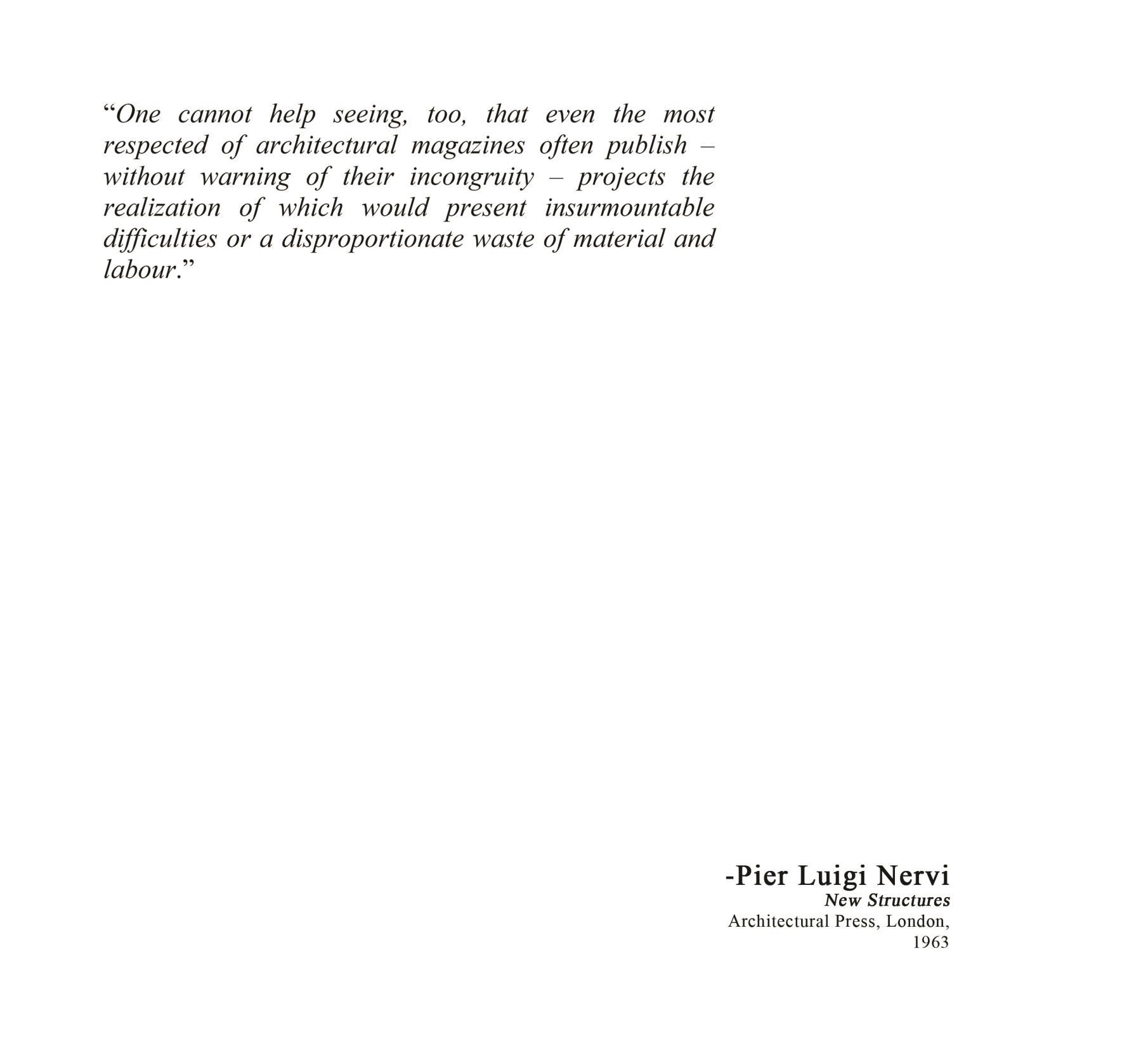 "One cannot help seeing, too, that even the most respected of architectural magazines often publish – without warning of their incongruity – projects the realization of which would present insurmountable difficulties or a disproportionate waste of material and labour."

-Pier Luigi Nervi
New Structures
Architectural Press, London,
1963